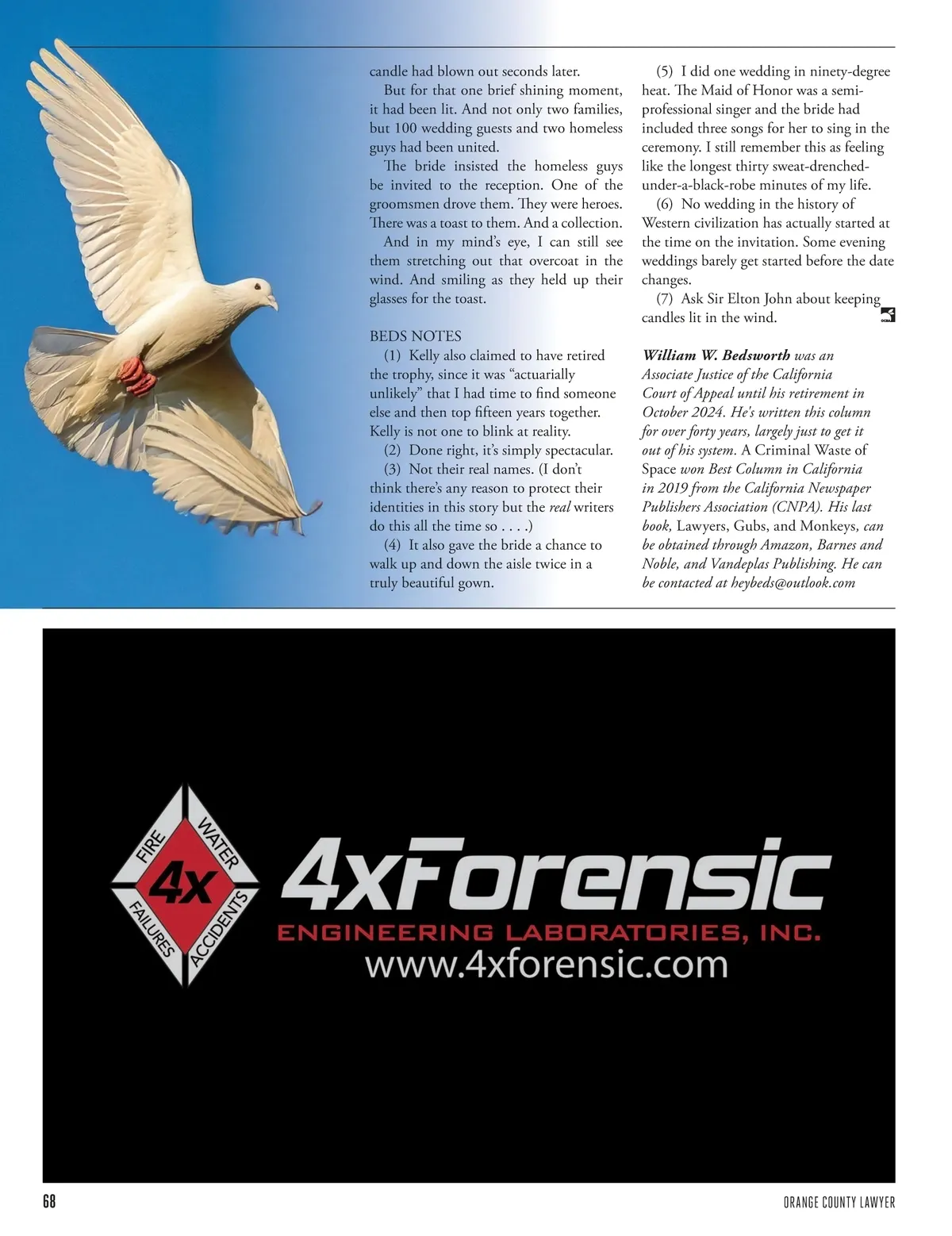 candle had blown out seconds later.

But for that one brief shining moment, it had been lit. And not only two families, but 100 wedding guests and two homeless guys had been united.

The bride insisted the homeless guys be invited to the reception. One of the groomsmen drove them. They were heroes. There was a toast to them. And a collection.

And in my mind's eye, I can still see them stretching out that overcoat in the wind. And smiling as they held up their glasses for the toast.

BEDS NOTES

(1) Kelly also claimed to have retired the trophy, since it was "actuarially unlikely" that I had time to find someone else and then top fifteen years together. Kelly is not one to blink at reality.

(2) Done right, it's simply spectacular.

(3) Not their real names. (I don't think there's any reason to protect their identities in this story but the real writers do this all the time so . . . .)

(4) It also gave the bride a chance to walk up and down the aisle twice in a truly beautiful gown.

(5) I did one wedding in ninety-degree heat. The Maid of Honor was a semi-professional singer and the bride had included three songs for her to sing in the ceremony. I still remember this as feeling like the longest thirty sweat-drenched-under-a-black-robe minutes of my life.

(6) No wedding in the history of Western civilization has actually started at the time on the invitation. Some evening weddings barely get started before the date changes.

(7) Ask Sir Elton John about keeping candles lit in the wind.

William W. Bedsworth was an Associate Justice of the California Court of Appeal until his retirement in October 2024. He's written this column for over forty years, largely just to get it out of his system. A Criminal Waste of Space won Best Column in California in 2019 from the California Newspaper Publishers Association (CNPA). His last book, Lawyers, Gubs, and Monkeys, can be obtained through Amazon, Barnes and Noble, and Vandeplas Publishing. He can be contacted at heybeds@outlook.com

FIRE
WATER
4x
FAILURES
ACCIDENTS

4xForensic
ENGINEERING LABORATORIES, INC.
www.4xforensic.com

68

ORANGE COUNTY LAWYER